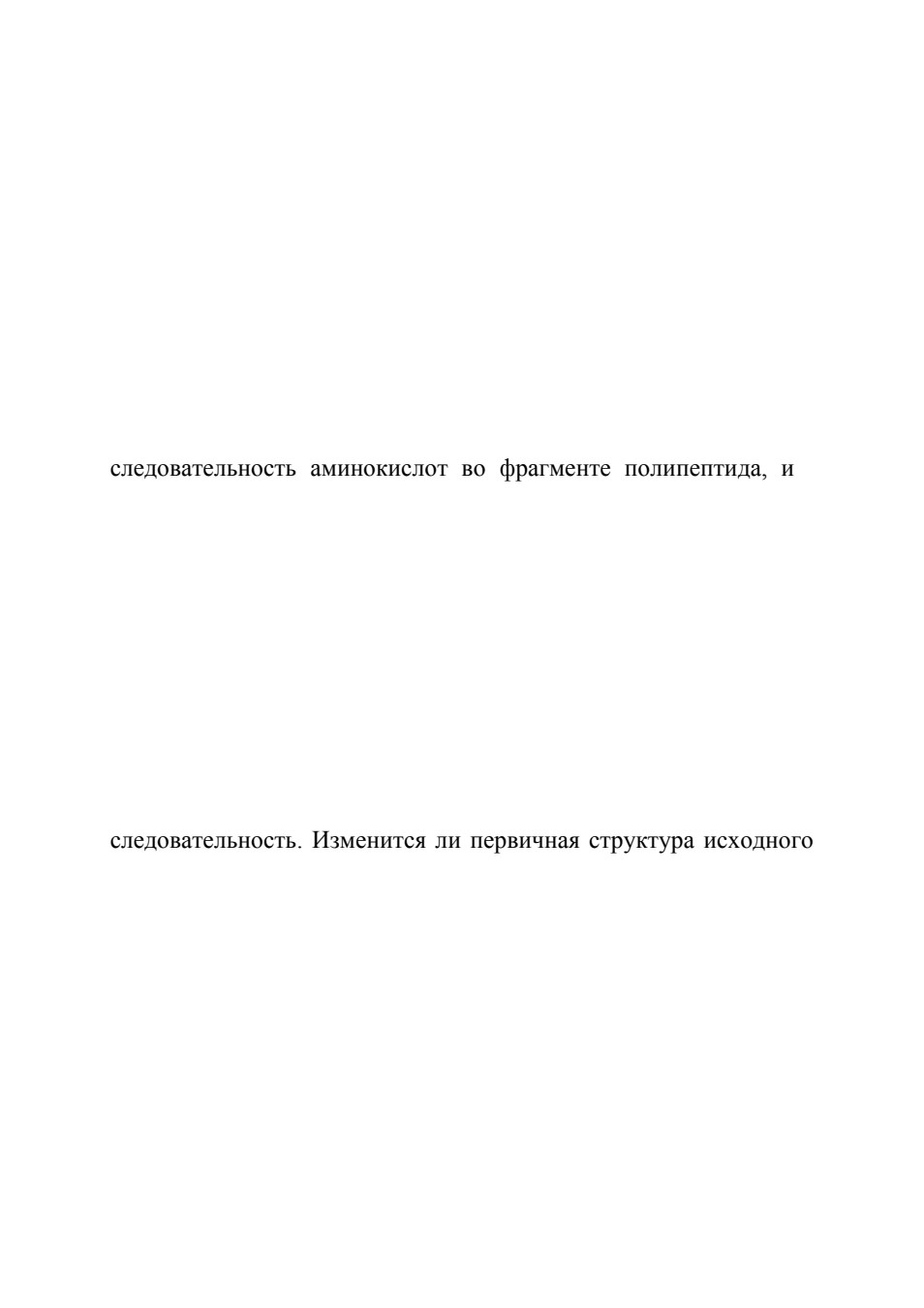 следовательность аминокислот во фрагменте полипептида, и

следовательность. Изменится ли первичная структура исходного